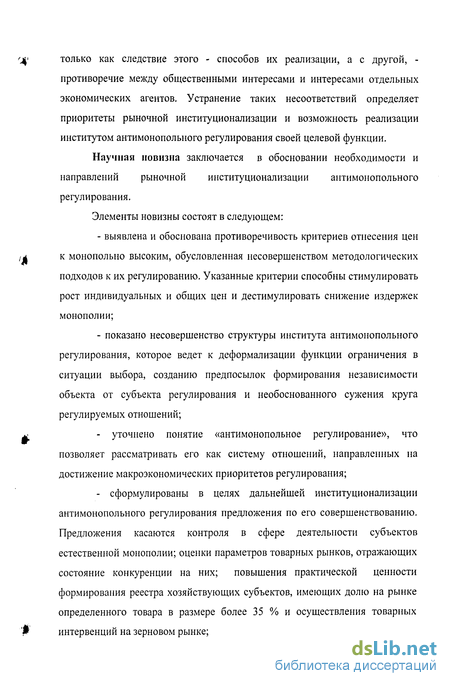 только как следствие этого - способов их реализации, а с другой, - противоречие между общественными интересами и интересами отдельных экономических агентов. Устранение таких несоответствий определяет приоритеты рыночной институционализации и возможность реализации институтом антимонопольного регулирования своей целевой функции.

Научная новизна заключается в обосновании необходимости и направлений рыночной институционализации антимонопольного регулирования.

Элементы новизны состоят в следующем:

- выявлена и обоснована противоречивость критериев отнесения цен к монопольно высоким, обусловленная несовершенством методологических подходов к их регулированию. Указанные критерии способны стимулировать рост индивидуальных и общих цен и дестимулировать снижение издержек монополии;

- показано несовершенство структуры института антимонопольного регулирования, которое ведет к деформализации функции ограничения в ситуации выбора, созданию предпосылок формирования независимости объекта от субъекта регулирования и необоснованного сужения круга регулируемых отношений;

- уточнено понятие «антимонопольное регулирование», что позволяет рассматривать его как систему отношений, направленных на достижение макроэкономических приоритетов регулирования;

- сформулированы в целях дальнейшей институционализации антимонопольного регулирования предложения по его совершенствованию. Предложения касаются контроля в сфере деятельности субъектов естественной монополии; оценки параметров товарных рынков, отражающих состояние конкуренции на них; повышения практической ценности формирования реестра хозяйствующих субъектов, имеющих долю на рынке определенного товара в размере более 35 % и осуществления товарных интервенций на зерновом рынке;

dsLib.net
библиотека диссертаций